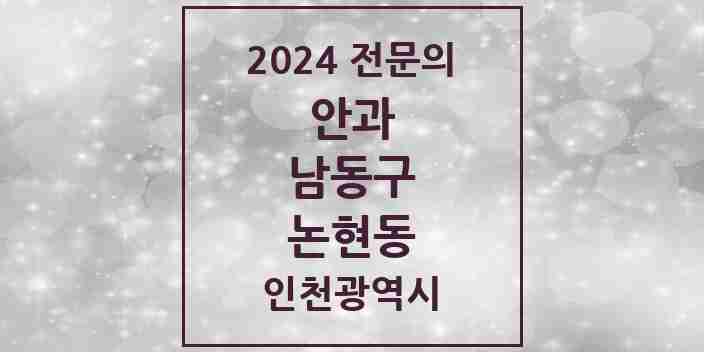 2024 전문의
안과
남동구
논현동
인천광역시